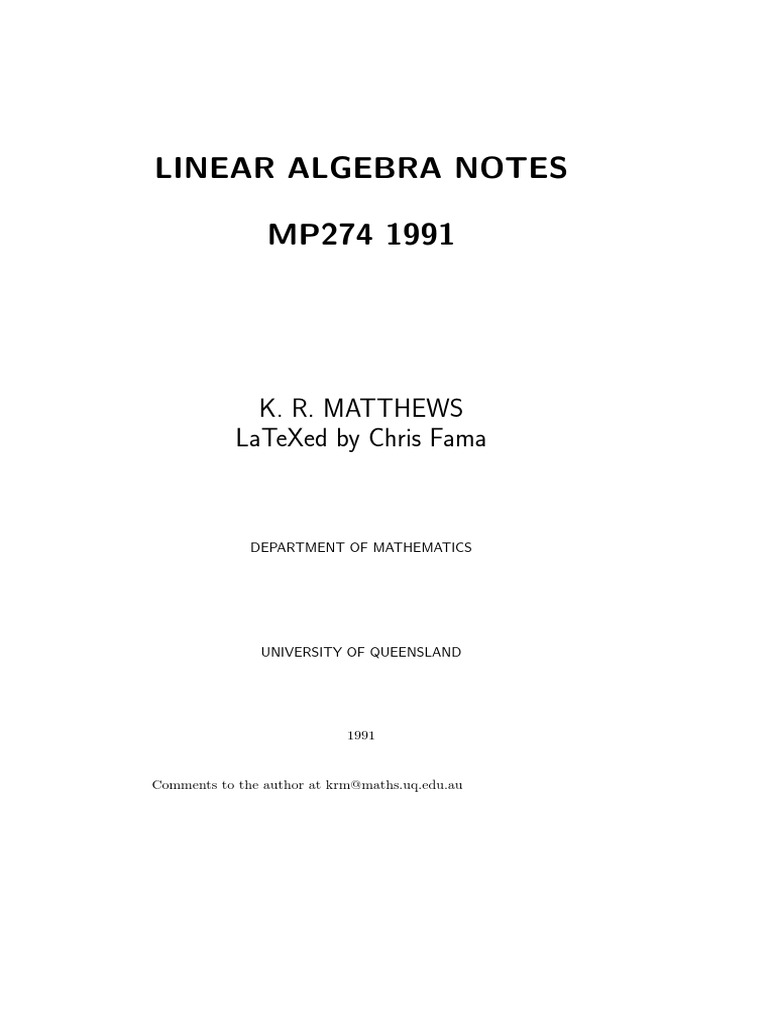 LINEAR ALGEBRA NOTES

MP274 1991

K. R. MATTHEWS
LaTeXed by Chris Fama

DEPARTMENT OF MATHEMATICS

UNIVERSITY OF QUEENSLAND

1991

Comments to the author at krm@maths.uq.edu.au